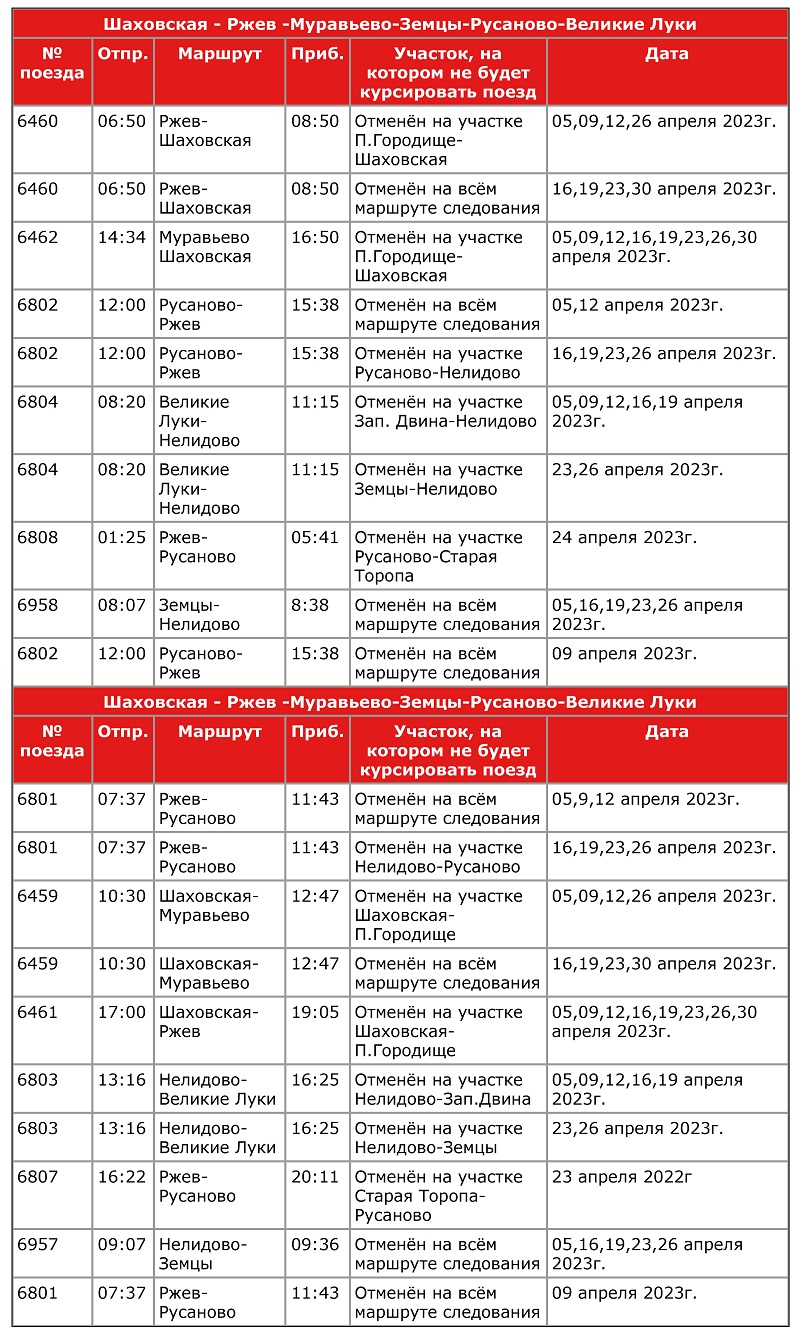 Шаховская - Ржев -Муравьево-Земцы-Русаново-Великие Луки

| № поезда | Отпр. | Маршрут | Приб. | Участок, на котором не будет курсировать поезд | Дата |
|---|---|---|---|---|---|
| 6460 | 06:50 | Ржев-Шаховская | 08:50 | Отменён на участке П.Городище-Шаховская | 05,09,12,26 апреля 2023г. |
| 6460 | 06:50 | Ржев-Шаховская | 08:50 | Отменён на всём маршруте следования | 16,19,23,30 апреля 2023г. |
| 6462 | 14:34 | Муравьево Шаховская | 16:50 | Отменён на участке П.Городище-Шаховская | 05,09,12,16,19,23,26,30 апреля 2023г. |
| 6802 | 12:00 | Русаново-Ржев | 15:38 | Отменён на всём маршруте следования | 05,12 апреля 2023г. |
| 6802 | 12:00 | Русаново-Ржев | 15:38 | Отменён на участке Русаново-Нелидово | 16,19,23,26 апреля 2023г. |
| 6804 | 08:20 | Великие Луки-Нелидово | 11:15 | Отменён на участке Зап. Двина-Нелидово | 05,09,12,16,19 апреля 2023г. |
| 6804 | 08:20 | Великие Луки-Нелидово | 11:15 | Отменён на участке Земцы-Нелидово | 23,26 апреля 2023г. |
| 6808 | 01:25 | Ржев-Русаново | 05:41 | Отменён на участке Русаново-Старая Торопа | 24 апреля 2023г. |
| 6958 | 08:07 | Земцы-Нелидово | 8:38 | Отменён на всём маршруте следования | 05,16,19,23,26 апреля 2023г. |
| 6802 | 12:00 | Русаново-Ржев | 15:38 | Отменён на всём маршруте следования | 09 апреля 2023г. |

Шаховская - Ржев -Муравьево-Земцы-Русаново-Великие Луки

| № поезда | Отпр. | Маршрут | Приб. | Участок, на котором не будет курсировать поезд | Дата |
|---|---|---|---|---|---|
| 6801 | 07:37 | Ржев-Русаново | 11:43 | Отменён на всём маршруте следования | 05,9,12 апреля 2023г. |
| 6801 | 07:37 | Ржев-Русаново | 11:43 | Отменён на участке Нелидово-Русаново | 16,19,23,26 апреля 2023г. |
| 6459 | 10:30 | Шаховская-Муравьево | 12:47 | Отменён на участке Шаховская-П.Городище | 05,09,12,26 апреля 2023г. |
| 6459 | 10:30 | Шаховская-Муравьево | 12:47 | Отменён на всём маршруте следования | 16,19,23,30 апреля 2023г. |
| 6461 | 17:00 | Шаховская-Ржев | 19:05 | Отменён на участке Шаховская-П.Городище | 05,09,12,16,19,23,26,30 апреля 2023г. |
| 6803 | 13:16 | Нелидово-Великие Луки | 16:25 | Отменён на участке Нелидово-Зап.Двина | 05,09,12,16,19 апреля 2023г. |
| 6803 | 13:16 | Нелидово-Великие Луки | 16:25 | Отменён на участке Нелидово-Земцы | 23,26 апреля 2023г. |
| 6807 | 16:22 | Ржев-Русаново | 20:11 | Отменён на участке Старая Торопа-Русаново | 23 апреля 2022г |
| 6957 | 09:07 | Нелидово-Земцы | 09:36 | Отменён на всём маршруте следования | 05,16,19,23,26 апреля 2023г. |
| 6801 | 07:37 | Ржев-Русаново | 11:43 | Отменён на всём маршруте следования | 09 апреля 2023г. |